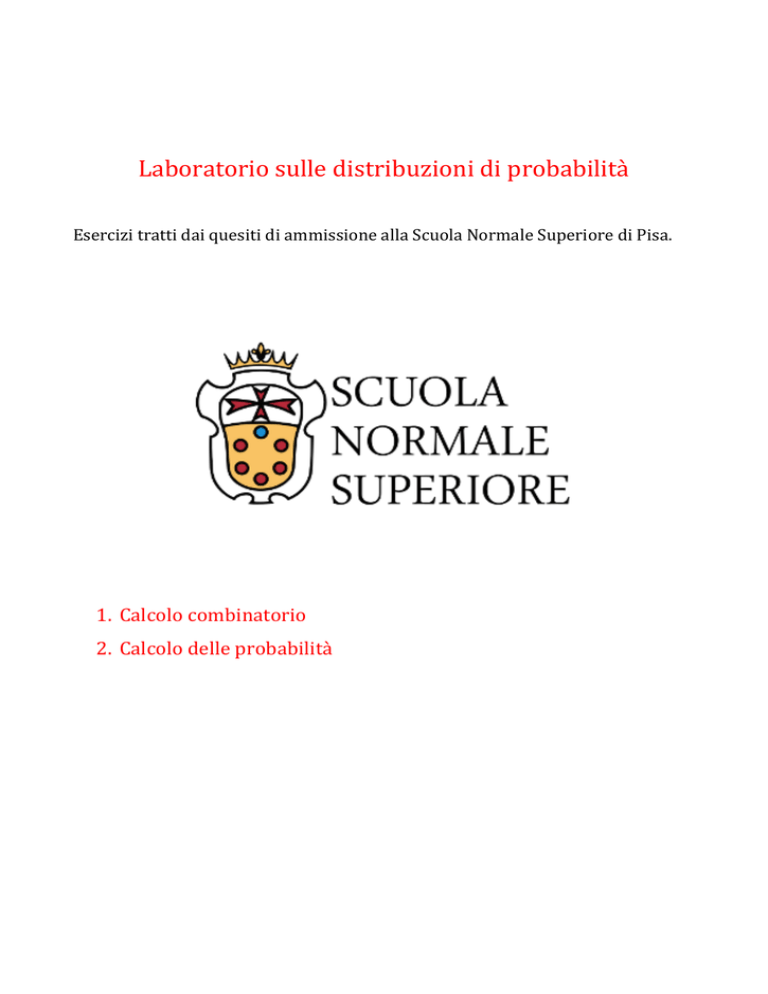 Laboratorio sulle distribuzioni di probabilità

Esercizi tratti dai quesiti di ammissione alla Scuola Normale Superiore di Pisa.

SCUOLA
NORMALE
SUPERIORE

1. Calcolo combinatorio
2. Calcolo delle probabilità